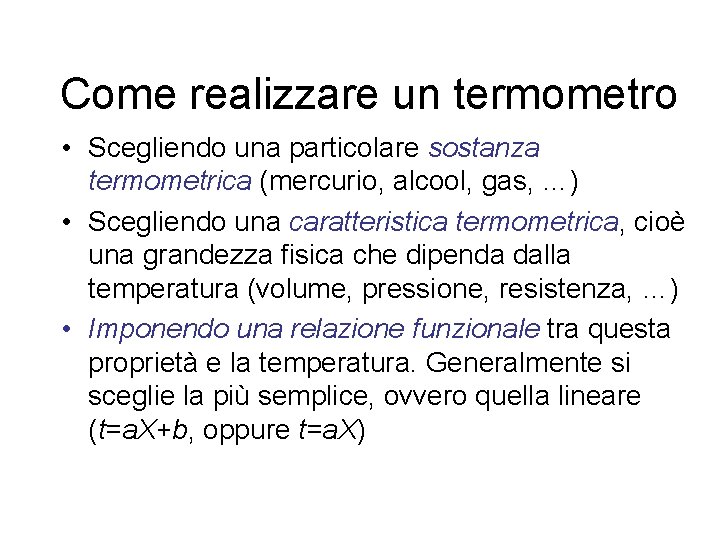 Come realizzare un termometro

• Scegliendo una particolare sostanza termometrica (mercurio, alcool, gas, …)
• Scegliendo una caratteristica termometrica, cioè una grandezza fisica che dipenda dalla temperatura (volume, pressione, resistenza, …)
• Imponendo una relazione funzionale tra questa proprietà e la temperatura. Generalmente si sceglie la più semplice, ovvero quella lineare ($t=aX+b$, oppure $t=aX$)